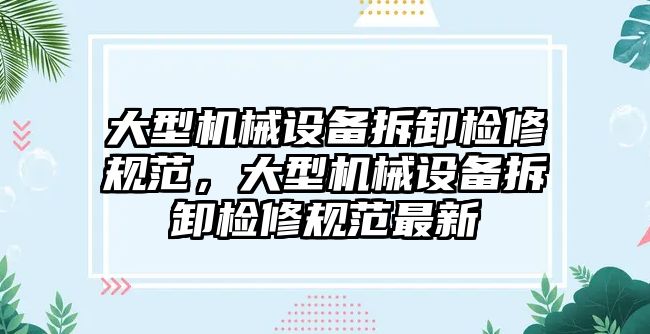 大型机械设备拆卸检修规范，大型机械设备拆卸检修规范最新